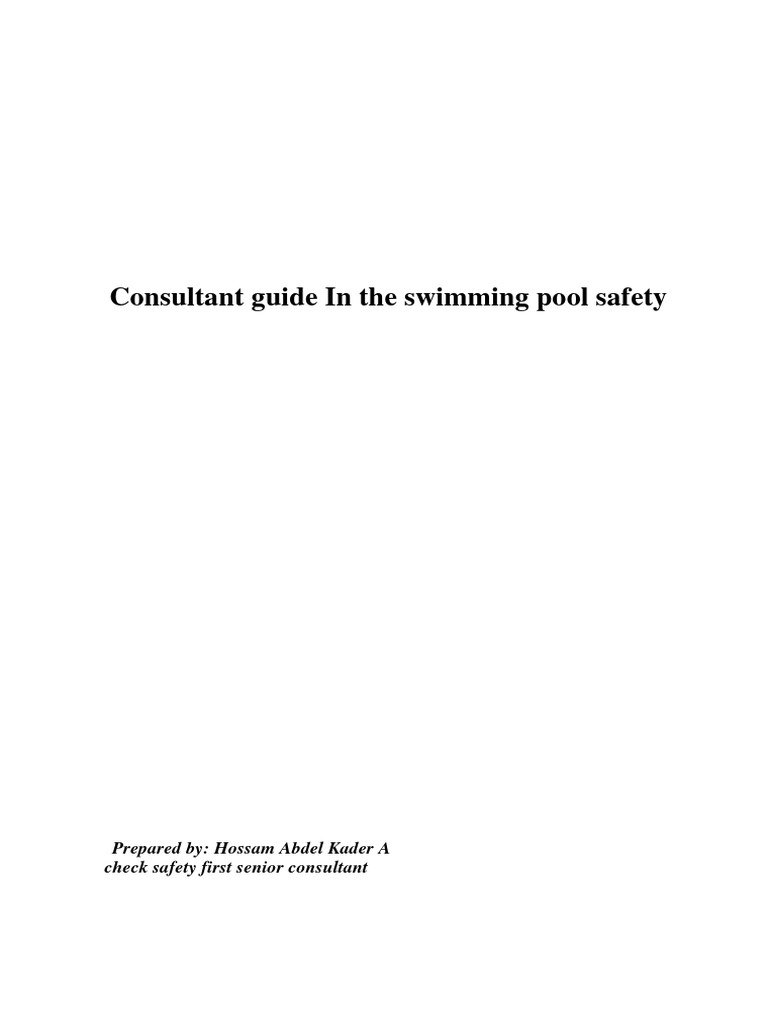 Consultant guide In the swimming pool safety

Prepared by: Hossam Abdel Kader A
check safety first senior consultant